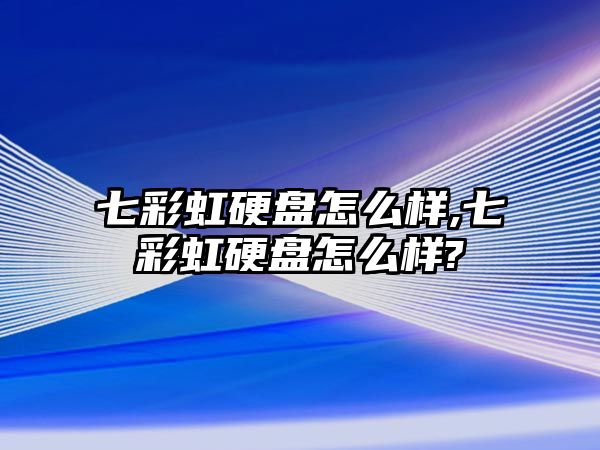 七彩虹硬盘怎么样,七彩虹硬盘怎么样?